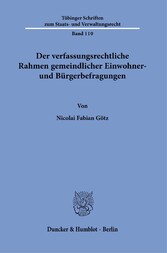 Tübinger Schriften zum Staats- und Verwaltungsrecht

Band 110

Der verfassungsrechtliche Rahmen gemeindlicher Einwohner- und Bürgerbefragungen

Von

Nicolai Fabian Götz

Duncker & Humblot · Berlin